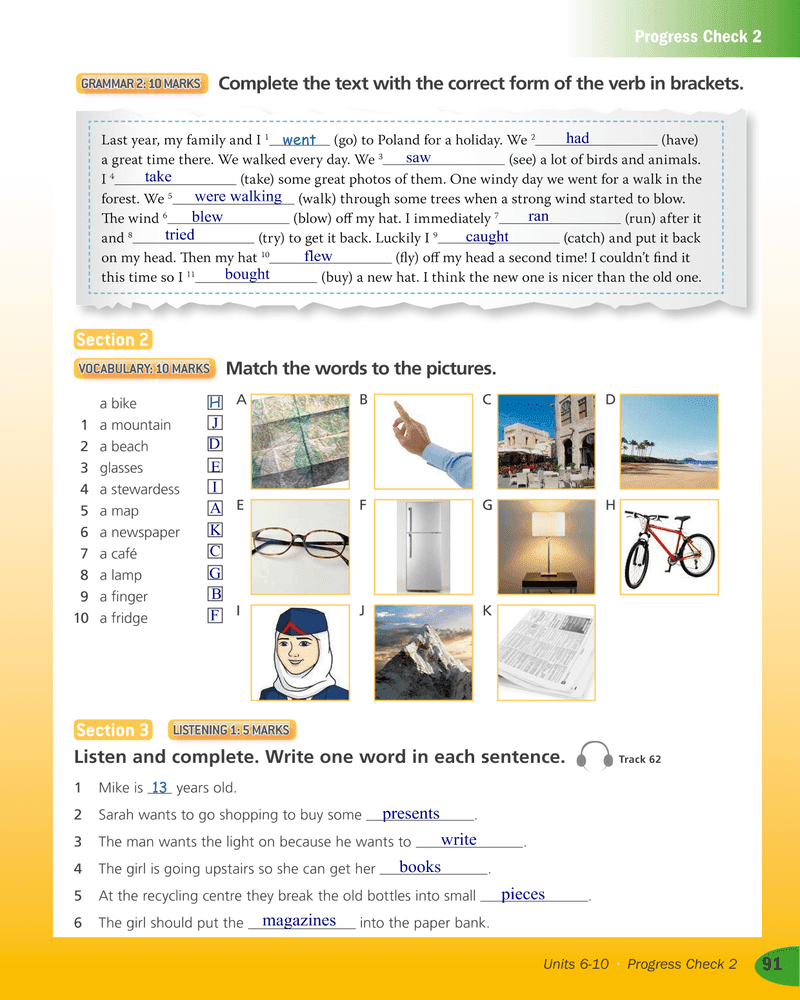 Progress Check 2

GRAMMAR 2: 10 MARKS Complete the text with the correct form of the verb in brackets.

Last year, my family and I $^1$ went (go) to Poland for a holiday. We $^2$ had (have) a great time there. We walked every day. We $^3$ saw (see) a lot of birds and animals. I $^4$ take (take) some great photos of them. One windy day we went for a walk in the forest. We $^5$ were walking (walk) through some trees when a strong wind started to blow. The wind $^6$ blew (blow) off my hat. I immediately $^7$ ran (run) after it and $^8$ tried (try) to get it back. Luckily I $^9$ caught (catch) and put it back on my head. Then my hat $^{10}$ flew (fly) off my head a second time! I couldn't find it this time so I $^{11}$ bought (buy) a new hat. I think the new one is nicer than the old one.

Section 2

VOCABULARY: 10 MARKS Match the words to the pictures.

a bike H
1 a mountain J
2 a beach D
3 glasses E
4 a stewardess I
5 a map A
6 a newspaper K
7 a café C
8 a lamp G
9 a finger B
10 a fridge F

A B C D E F G H I J K

Section 3 LISTENING 1: 5 MARKS

Listen and complete. Write one word in each sentence. Track 62

1 Mike is 13 years old.
2 Sarah wants to go shopping to buy some presents.
3 The man wants the light on because he wants to write.
4 The girl is going upstairs so she can get her books.
5 At the recycling centre they break the old bottles into small pieces.
6 The girl should put the magazines into the paper bank.

Units 6-10 • Progress Check 2 91